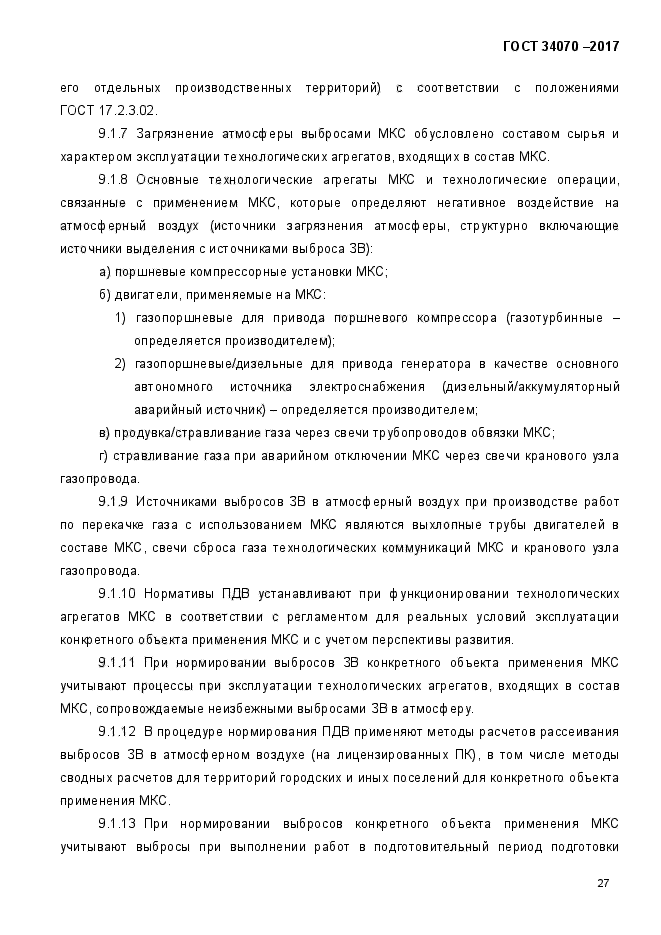 ГОСТ 34070 –2017

его отдельных производственных территорий) с соответствии с положениями ГОСТ 17.2.3.02.

9.1.7 Загрязнение атмосферы выбросами МКС обусловлено составом сырья и характером эксплуатации технологических агрегатов, входящих в состав МКС.

9.1.8 Основные технологические агрегаты МКС и технологические операции, связанные с применением МКС, которые определяют негативное воздействие на атмосферный воздух (источники загрязнения атмосферы, структурно включающие источники выделения с источниками выброса ЗВ):

а) поршневые компрессорные установки МКС;

б) двигатели, применяемые на МКС:

1) газопоршневые для привода поршневого компрессора (газотурбинные – определяется производителем);

2) газопоршневые/дизельные для привода генератора в качестве основного автономного источника электроснабжения (дизельный/аккумуляторный аварийный источник) – определяется производителем;

в) продувка/стравливание газа через свечи трубопроводов обвязки МКС;

г) стравливание газа при аварийном отключении МКС через свечи кранового узла газопровода.

9.1.9 Источниками выбросов ЗВ в атмосферный воздух при производстве работ по перекачке газа с использованием МКС являются выхлопные трубы двигателей в составе МКС, свечи сброса газа технологических коммуникаций МКС и кранового узла газопровода.

9.1.10 Нормативы ПДВ устанавливают при функционировании технологических агрегатов МКС в соответствии с регламентом для реальных условий эксплуатации конкретного объекта применения МКС и с учетом перспективы развития.

9.1.11 При нормировании выбросов ЗВ конкретного объекта применения МКС учитывают процессы при эксплуатации технологических агрегатов, входящих в состав МКС, сопровождаемые неизбежными выбросами ЗВ в атмосферу.

9.1.12 В процедуре нормирования ПДВ применяют методы расчетов рассеивания выбросов ЗВ в атмосферном воздухе (на лицензированных ПК), в том числе методы сводных расчетов для территорий городских и иных поселений для конкретного объекта применения МКС.

9.1.13 При нормировании выбросов конкретного объекта применения МКС учитывают выбросы при выполнении работ в подготовительный период подготовки

27